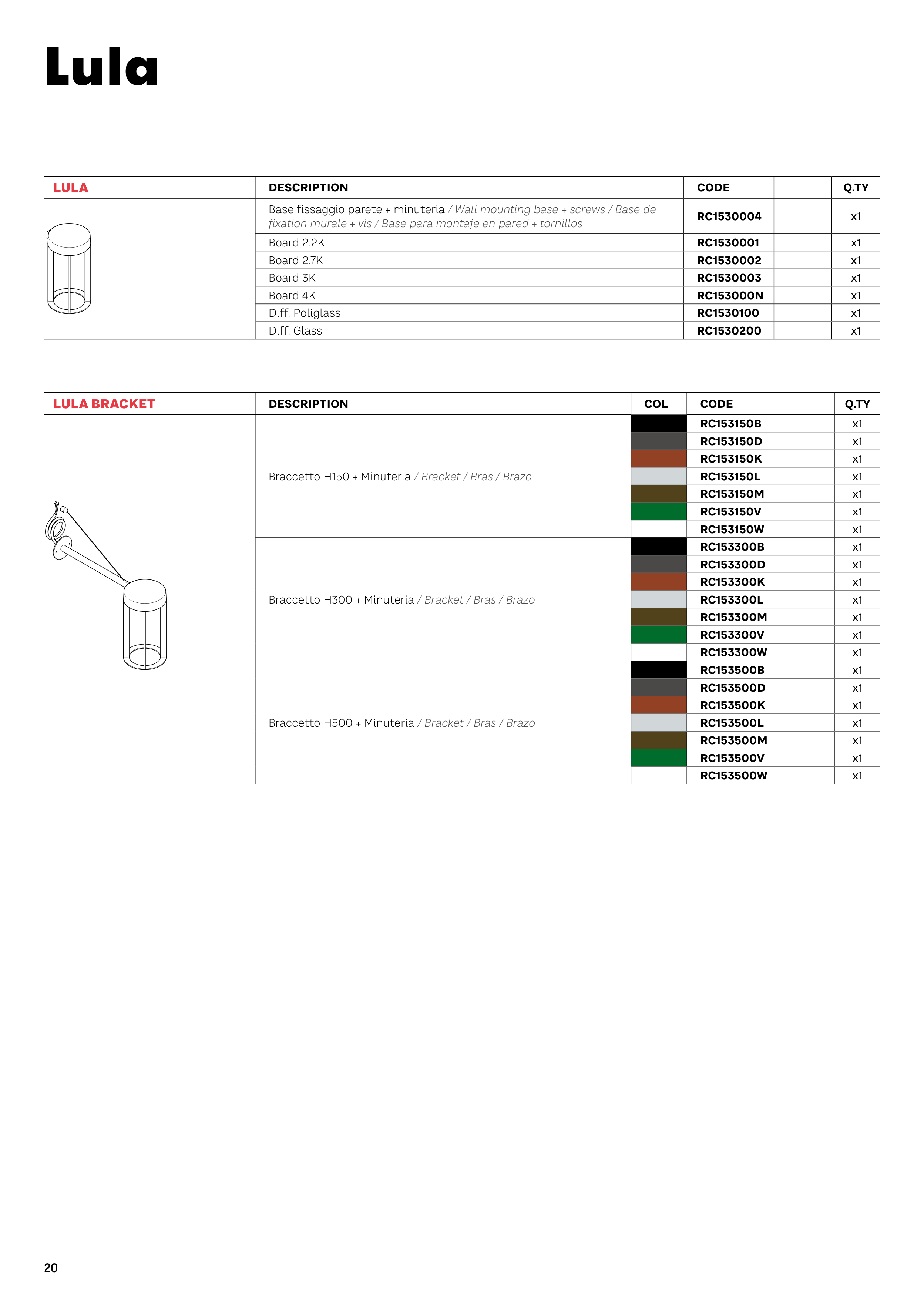 Lula

| LULA | DESCRIPTION | CODE | | Q.TY |
|---|---|---|---|---|
| | Base fissaggio parete + minuteria / Wall mounting base + screws / Base de fixation murale + vis / Base para montaje en pared + tornillos | RC1530004 | | x1 |
| | Board 2.2K | RC1530001 | | x1 |
| | Board 2.7K | RC1530002 | | x1 |
| | Board 3K | RC1530003 | | x1 |
| | Board 4K | RC153000N | | x1 |
| | Diff. Poliglass | RC1530100 | | x1 |
| | Diff. Glass | RC1530200 | | x1 |

| LULA BRACKET | DESCRIPTION | COL | CODE | | Q.TY |
|---|---|---|---|---|---|
| | Braccetto H150 + Minuteria / Bracket / Bras / Brazo | | RC153150B | | x1 |
| | | | RC153150D | | x1 |
| | | | RC153150K | | x1 |
| | | | RC153150L | | x1 |
| | | | RC153150M | | x1 |
| | | | RC153150V | | x1 |
| | | | RC153150W | | x1 |
| | Braccetto H300 + Minuteria / Bracket / Bras / Brazo | | RC153300B | | x1 |
| | | | RC153300D | | x1 |
| | | | RC153300K | | x1 |
| | | | RC153300L | | x1 |
| | | | RC153300M | | x1 |
| | | | RC153300V | | x1 |
| | | | RC153300W | | x1 |
| | Braccetto H500 + Minuteria / Bracket / Bras / Brazo | | RC153500B | | x1 |
| | | | RC153500D | | x1 |
| | | | RC153500K | | x1 |
| | | | RC153500L | | x1 |
| | | | RC153500M | | x1 |
| | | | RC153500V | | x1 |
| | | | RC153500W | | x1 |

20